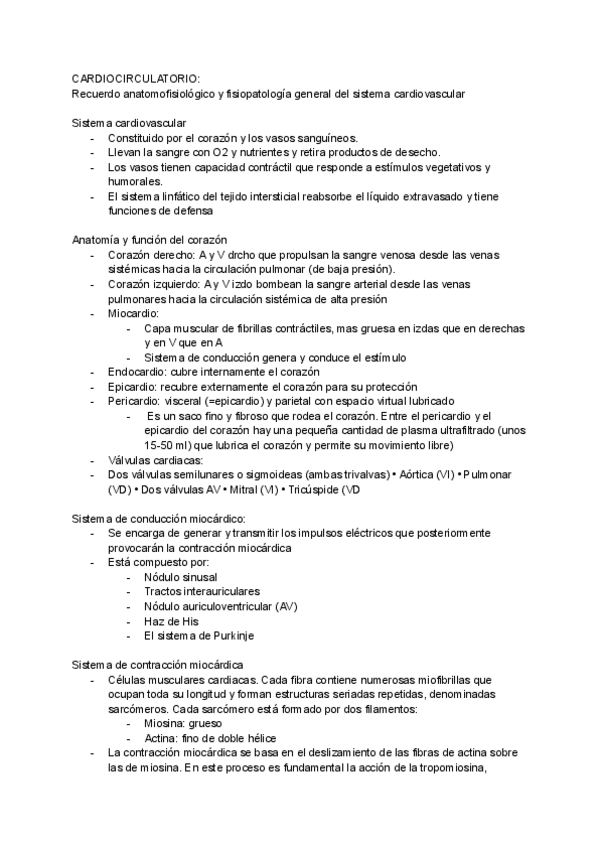 CARDIOCIRCULATORIO:
Recuerdo anatomofisiológico y fisiopatología general del sistema cardiovascular

Sistema cardiovascular
- Constituido por el corazón y los vasos sanguíneos.
- Llevan la sangre con O2 y nutrientes y retira productos de desecho.
- Los vasos tienen capacidad contráctil que responde a estímulos vegetativos y humorales.
- El sistema linfático del tejido intersticial reabsorbe el líquido extravasado y tiene funciones de defensa

Anatomía y función del corazón
- Corazón derecho: A y V drcho que propulsan la sangre venosa desde las venas sistémicas hacia la circulación pulmonar (de baja presión).
- Corazón izquierdo: A y V izdo bombean la sangre arterial desde las venas pulmonares hacia la circulación sistémica de alta presión
- Miocardio:
  - Capa muscular de fibrillas contráctiles, mas gruesa en izdas que en derechas y en V que en A
  - Sistema de conducción genera y conduce el estímulo
- Endocardio: cubre internamente el corazón
- Epicardio: recubre externamente el corazón para su protección
- Pericardio: visceral (=epicardio) y parietal con espacio virtual lubricado
  - Es un saco fino y fibroso que rodea el corazón. Entre el pericardio y el epicardio del corazón hay una pequeña cantidad de plasma ultrafiltrado (unos 15-50 ml) que lubrica el corazón y permite su movimiento libre)
- Válvulas cardiacas:
- Dos válvulas semilunares o sigmoideas (ambas trivalvas) • Aórtica (VI) • Pulmonar (VD) • Dos válvulas AV • Mitral (VI) • Tricúspide (VD

Sistema de conducción miocárdico:
- Se encarga de generar y transmitir los impulsos eléctricos que posteriormente provocarán la contracción miocárdica
- Está compuesto por:
  - Nódulo sinusal
  - Tractos interauriculares
  - Nódulo auriculoventricular (AV)
  - Haz de His
  - El sistema de Purkinje

Sistema de contracción miocárdica
- Células musculares cardiacas. Cada fibra contiene numerosas miofibrillas que ocupan toda su longitud y forman estructuras seriadas repetidas, denominadas sarcómeros. Cada sarcómero está formado por dos filamentos:
  - Miosina: grueso
  - Actina: fino de doble hélice
- La contracción miocárdica se basa en el deslizamiento de las fibras de actina sobre las de miosina. En este proceso es fundamental la acción de la tropomiosina,